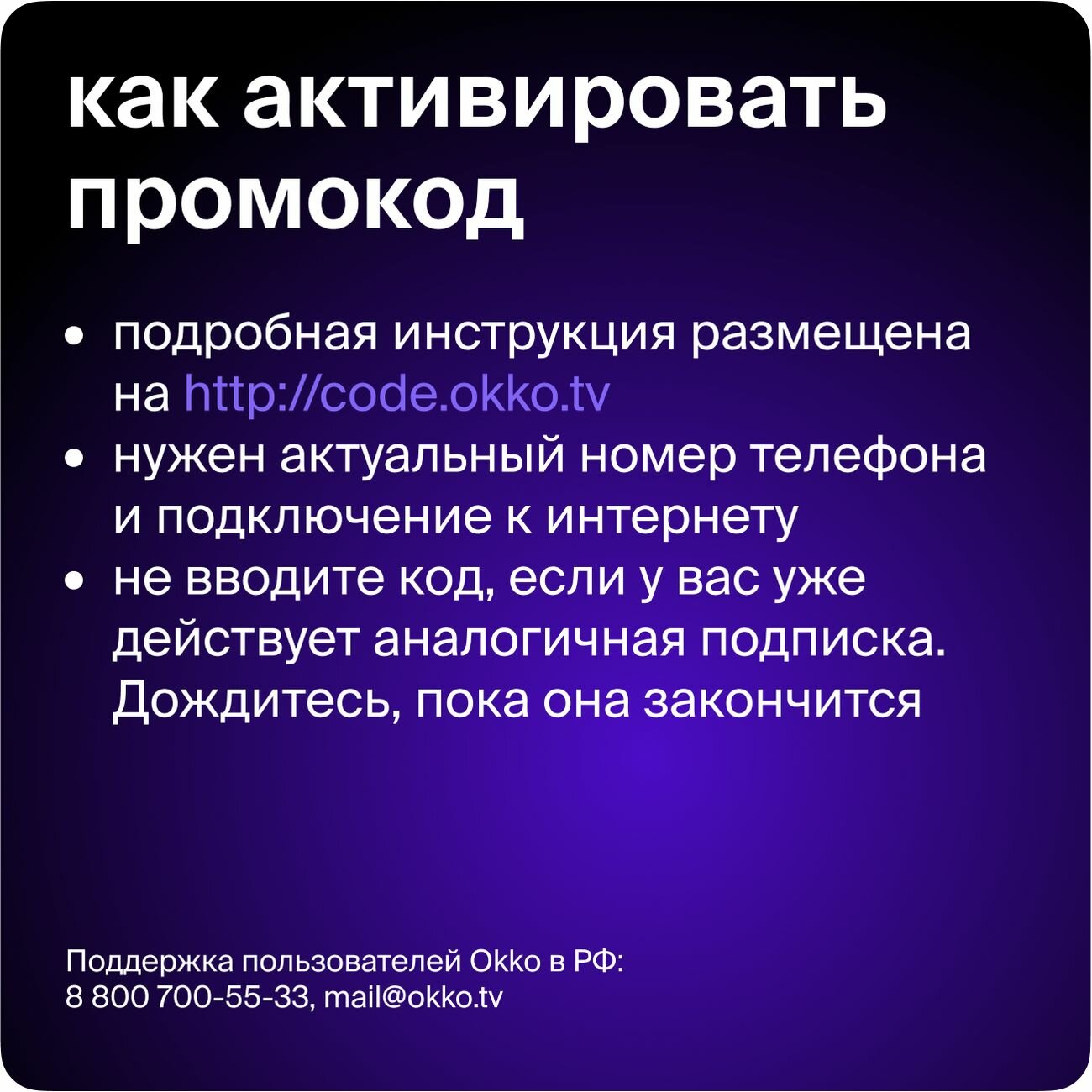 как активировать промокод

• подробная инструкция размещена на http://code.okko.tv
• нужен актуальный номер телефона и подключение к интернету
• не вводите код, если у вас уже действует аналогичная подписка. Дождитесь, пока она закончится

Поддержка пользователей Okko в РФ:
8 800 700-55-33, mail@okko.tv